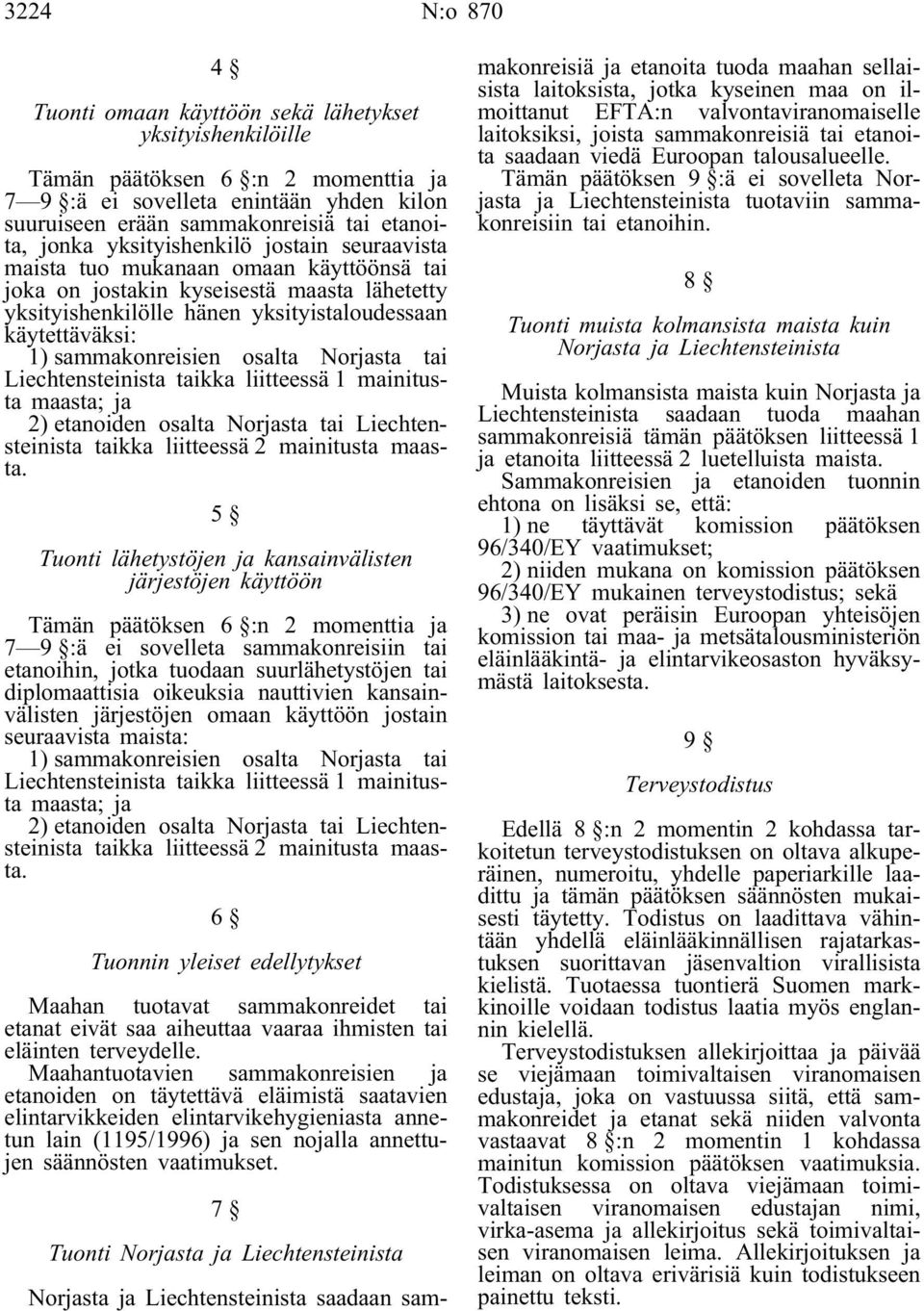 3224 N:o 870

4 §

Tuonti omaan käyttöön sekä lähetykset yksityishenkilöille

Tämän päätöksen 6 §:n 2 momenttia ja 7—9 §:ä ei sovelleta enintään yhden kilon suuruiseen erään sammakonreisiä tai etanoita, jonka yksityishenkilö jostain seuraavista maista tuo mukanaan omaan käyttöönsä tai joka on jostakin kyseisestä maasta lähetetty yksityishenkilölle hänen yksityistaloudessaan käytettäväksi:

1) sammakonreisien osalta Norjasta tai Liechtensteinista taikka liitteessä 1 mainitusta maasta; ja

2) etanoiden osalta Norjasta tai Liechtensteinista taikka liitteessä 2 mainitusta maasta.

5 §

Tuonti lähetystöjen ja kansainvälisten järjestöjen käyttöön

Tämän päätöksen 6 §:n 2 momenttia ja 7—9 §:ä ei sovelleta sammakonreisiin tai etanoihin, jotka tuodaan suurlähetystöjen tai diplomaattisia oikeuksia nauttivien kansainvälisten järjestöjen omaan käyttöön jostain seuraavista maista:

1) sammakonreisien osalta Norjasta tai Liechtensteinista taikka liitteessä 1 mainitusta maasta; ja

2) etanoiden osalta Norjasta tai Liechtensteinista taikka liitteessä 2 mainitusta maasta.

6 §

Tuonnin yleiset edellytykset

Maahan tuotavat sammakonreidet tai etanat eivät saa aiheuttaa vaaraa ihmisten tai eläinten terveydelle.

Maahantuotavien sammakonreisien ja etanoiden on täytettävä eläimistä saatavien elintarvikkeiden elintarvikehygieniasta annetun lain (1195/1996) ja sen nojalla annettujen säännösten vaatimukset.

7 §

Tuonti Norjasta ja Liechtensteinista

Norjasta ja Liechtensteinista saadaan sammakonreisiä ja etanoita tuoda maahan sellaisista laitoksista, jotka kyseinen maa on ilmoittanut EFTA:n valvontaviranomaiselle laitoksiksi, joista sammakonreisiä tai etanoita saadaan viedä Euroopan talousalueelle.

Tämän päätöksen 9 §:ä ei sovelleta Norjasta ja Liechtensteinista tuotaviin sammakonreisiin tai etanoihin.

8 §

Tuonti muista kolmansista maista kuin Norjasta ja Liechtensteinista

Muista kolmansista maista kuin Norjasta ja Liechtensteinista saadaan tuoda maahan sammakonreisiä tämän päätöksen liitteessä 1 ja etanoita liitteessä 2 luetelluista maista.

Sammakonreisien ja etanoiden tuonnin ehtona on lisäksi se, että:

1) ne täyttävät komission päätöksen 96/340/EY vaatimukset;

2) niiden mukana on komission päätöksen 96/340/EY mukainen terveystodistus; sekä

3) ne ovat peräisin Euroopan yhteisöjen komission tai maa- ja metsätalousministeriön eläinlääkintä- ja elintarvikeosaston hyväksymästä laitoksesta.

9 §

Terveystodistus

Edellä 8 §:n 2 momentin 2 kohdassa tarkoitetun terveystodistuksen on oltava alkuperäinen, numeroitu, yhdelle paperiarkille laadittu ja tämän päätöksen säännösten mukaisesti täytetty. Todistus on laadittava vähintään yhdellä eläinlääkinnällisen rajatarkastuksen suorittavan jäsenvaltion virallisista kielistä. Tuotaessa tuontierä Suomen markkinoille voidaan todistus laatia myös englannin kielellä.

Terveystodistuksen allekirjoittaa ja päivää se viejämaan toimivaltaisen viranomaisen edustaja, joka on vastuussa siitä, että sammakonreidet ja etanat sekä niiden valvonta vastaavat 8 §:n 2 momentin 1 kohdassa mainitun komission päätöksen vaatimuksia. Todistuksessa on oltava viejämaan toimivaltaisen viranomaisen edustajan nimi, virka-asema ja allekirjoitus sekä toimivaltaisen viranomaisen leima. Allekirjoituksen ja leiman on oltava erivärisiä kuin todistukseen painettu teksti.